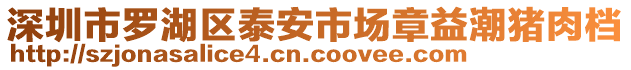 深圳市罗湖区泰安市场章益潮猪肉档
http://szjonasalice4.cn.coovee.com